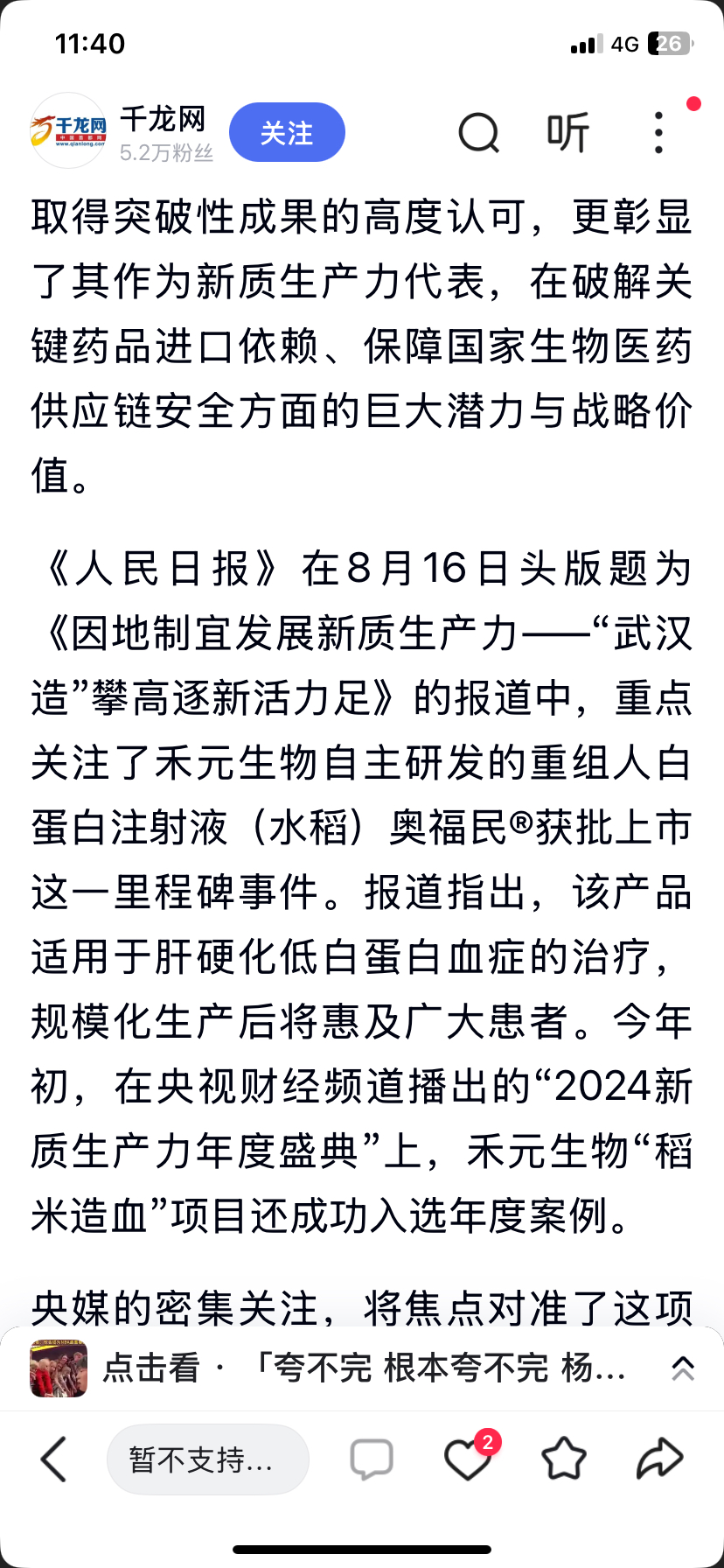 11:40 4G 26

千龙网 千龙网 5.2万粉丝 关注 听

取得突破性成果的高度认可，更彰显了其作为新质生产力代表，在破解关键药品进口依赖、保障国家生物医药供应链安全方面的巨大潜力与战略价值。

《人民日报》在8月16日头版题为《因地制宜发展新质生产力——“武汉造”攀高逐新活力足》的报道中，重点关注了禾元生物自主研发的重组人白蛋白注射液（水稻）奥福民®获批上市这一里程碑事件。报道指出，该产品适用于肝硬化低白蛋白血症的治疗，规模化生产后将惠及广大患者。今年初，在央视财经频道播出的“2024新质生产力年度盛典”上，禾元生物“稻米造血”项目还成功入选年度案例。

央媒的密集关注，将焦点对准了这项

点击看 · 「夸不完 根本夸不完 杨...

暂不支持... 2